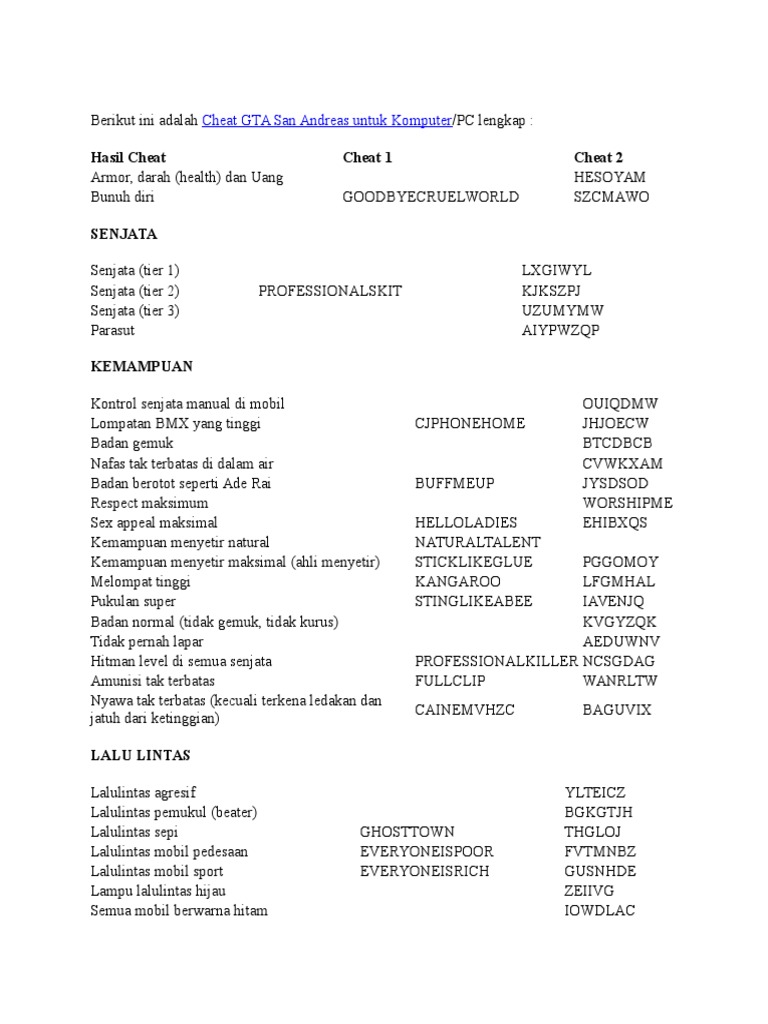 Berikut ini adalah Cheat GTA San Andreas untuk Komputer/PC lengkap :

| Hasil Cheat | Cheat 1 | Cheat 2 |
|---|---|---|
| Armor, darah (health) dan Uang | | HESOYAM |
| Bunuh diri | GOODBYECRUELWORLD | SZCMAWO |

SENJATA

| | | |
|---|---|---|
| Senjata (tier 1) | | LXGIWYL |
| Senjata (tier 2) | PROFESSIONALSKIT | KJKSZPJ |
| Senjata (tier 3) | | UZUMYMW |
| Parasut | | AIYPWZQP |

KEMAMPUAN

| | | |
|---|---|---|
| Kontrol senjata manual di mobil | | OUIQDMW |
| Lompatan BMX yang tinggi | CJPHONEHOME | JHJOECW |
| Badan gemuk | | BTCDBCB |
| Nafas tak terbatas di dalam air | | CVWKXAM |
| Badan berotot seperti Ade Rai | BUFFMEUP | JYSDSOD |
| Respect maksimum | | WORSHIPME |
| Sex appeal maksimal | HELLOLADIES | EHIBXQS |
| Kemampuan menyetir natural | NATURALTALENT | |
| Kemampuan menyetir maksimal (ahli menyetir) | STICKLIKEGLUE | PGGOMOY |
| Melompat tinggi | KANGAROO | LFGMHAL |
| Pukulan super | STINGLIKEABEE | IAVENJQ |
| Badan normal (tidak gemuk, tidak kurus) | | KVGYZQK |
| Tidak pernah lapar | | AEDUWNV |
| Hitman level di semua senjata | PROFESSIONALKILLER | NCSGDAG |
| Amunisi tak terbatas | FULLCLIP | WANRLTW |
| Nyawa tak terbatas (kecuali terkena ledakan dan jatuh dari ketinggian) | CAINEMVHZC | BAGUVIX |

LALU LINTAS

| | | |
|---|---|---|
| Lalulintas agresif | | YLTEICZ |
| Lalulintas pemukul (beater) | | BGKGTJH |
| Lalulintas sepi | GHOSTTOWN | THGLOJ |
| Lalulintas mobil pedesaan | EVERYONEISPOOR | FVTMNBZ |
| Lalulintas mobil sport | EVERYONEISRICH | GUSNHDE |
| Lampu lalulintas hijau | | ZEIIVG |
| Semua mobil berwarna hitam | | IOWDLAC |